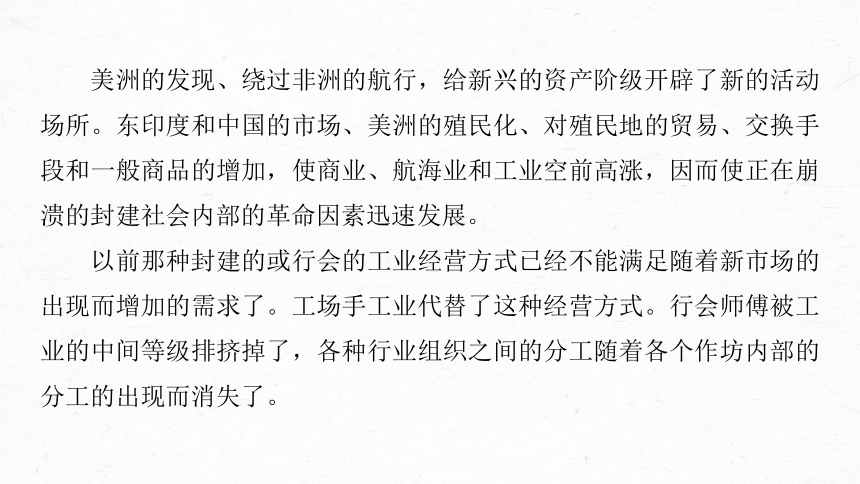 美洲的发现、绕过非洲的航行，给新兴的资产阶级开辟了新的活动场所。东印度和中国的市场、美洲的殖民化、对殖民地的贸易、交换手段和一般商品的增加，使商业、航海业和工业空前高涨，因而使正在崩溃的封建社会内部的革命因素迅速发展。

以前那种封建的或行会的工业经营方式已经不能满足随着新市场的出现而增加的需求了。工场手工业代替了这种经营方式。行会师傅被工业的中间等级排挤掉了，各种行业组织之间的分工随着各个作坊内部的分工的出现而消失了。